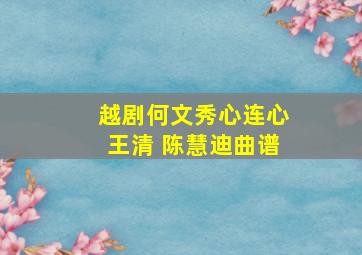 越剧何文秀心连心
王清 陈慧迪曲谱